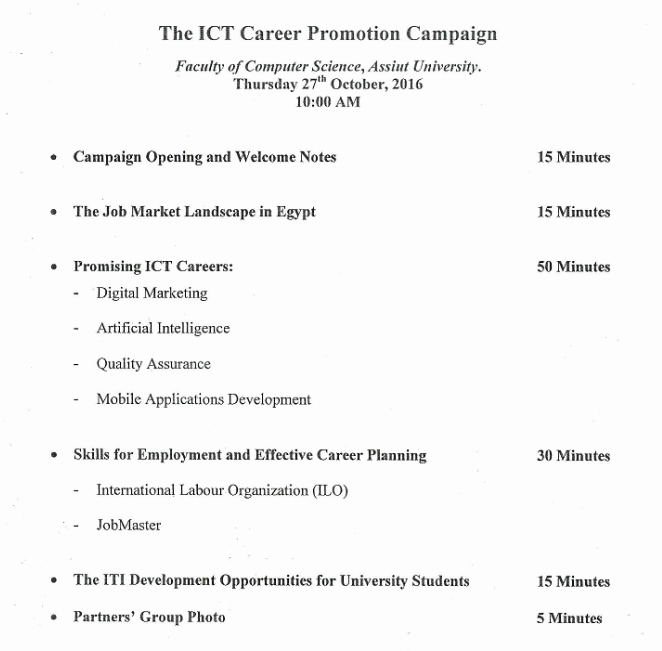 The ICT Career Promotion Campaign

Faculty of Computer Science, Assiut University.
Thursday 27$^{th}$ October, 2016
10:00 AM

• Campaign Opening and Welcome Notes 15 Minutes

• The Job Market Landscape in Egypt 15 Minutes

• Promising ICT Careers: 50 Minutes
- Digital Marketing
- Artificial Intelligence
- Quality Assurance
- Mobile Applications Development

• Skills for Employment and Effective Career Planning 30 Minutes
- International Labour Organization (ILO)
- JobMaster

• The ITI Development Opportunities for University Students 15 Minutes

• Partners' Group Photo 5 Minutes